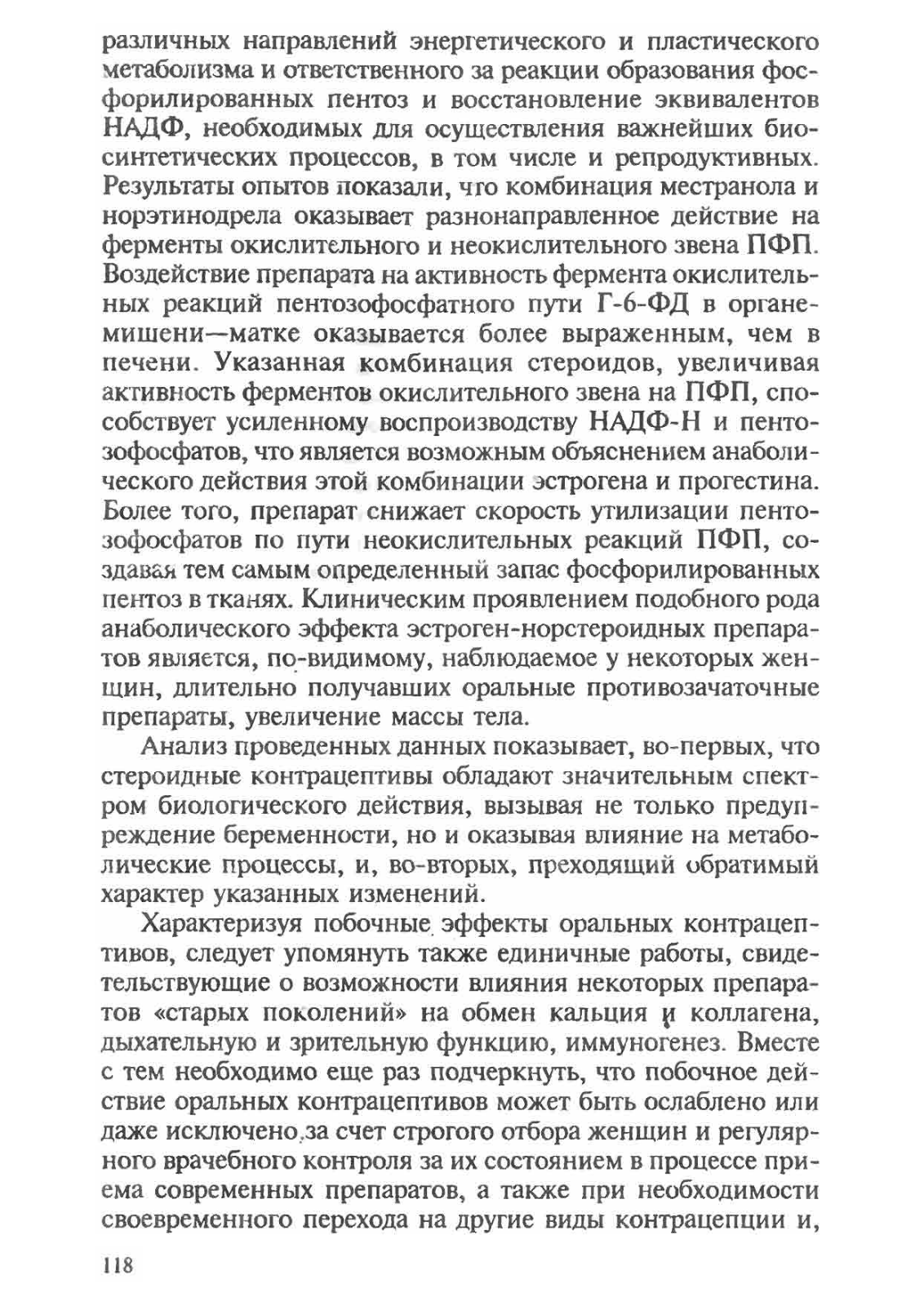 различных направлений энергетического и пластического метаболизма и ответственного за реакции образования фосфорилированных пентоз и восстановление эквивалентов НАДФ, необходимых для осуществления важнейших биосинтетических процессов, в том числе и репродуктивных. Результаты опытов показали, что комбинация местранола и норэтинодрела оказывает разнонаправленное действие на ферменты окислительного и неокислительного звена ПФП. Воздействие препарата на активность фермента окислительных реакций пентозофосфатного пути Г-6-ФД в органе-мишени—матке оказывается более выраженным, чем в печени. Указанная комбинация стероидов, увеличивая активность ферментов окислительного звена на ПФП, способствует усиленному воспроизводству НАДФ-Н и пентозофосфатов, что является возможным объяснением анаболического действия этой комбинации эстрогена и прогестина. Более того, препарат снижает скорость утилизации пентозофосфатов по пути неокислительных реакций ПФП, создавая тем самым определенный запас фосфорилированных пентоз в тканях. Клиническим проявлением подобного рода анаболического эффекта эстроген-норстероидных препаратов является, по-видимому, наблюдаемое у некоторых женщин, длительно получавших оральные противозачаточные препараты, увеличение массы тела.

Анализ проведенных данных показывает, во-первых, что стероидные контрацептивы обладают значительным спектром биологического действия, вызывая не только предупреждение беременности, но и оказывая влияние на метаболические процессы, и, во-вторых, преходящий обратимый характер указанных изменений.

Характеризуя побочные эффекты оральных контрацептивов, следует упомянуть также единичные работы, свидетельствующие о возможности влияния некоторых препаратов «старых поколений» на обмен кальция и коллагена, дыхательную и зрительную функцию, иммуногенез. Вместе с тем необходимо еще раз подчеркнуть, что побочное действие оральных контрацептивов может быть ослаблено или даже исключено за счет строгого отбора женщин и регулярного врачебного контроля за их состоянием в процессе приема современных препаратов, а также при необходимости своевременного перехода на другие виды контрацепции и,

118